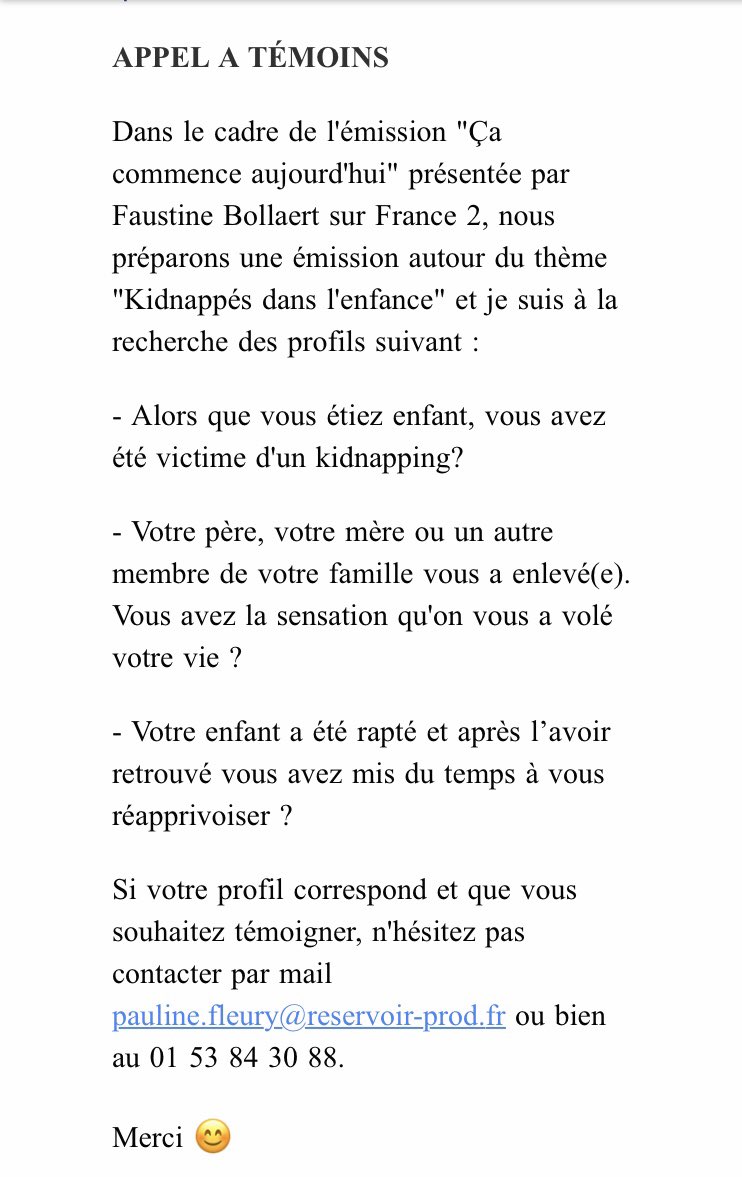 APPEL A TÉMOINS

Dans le cadre de l'émission "Ça commence aujourd'hui" présentée par Faustine Bollaert sur France 2, nous préparons une émission autour du thème "Kidnappés dans l'enfance" et je suis à la recherche des profils suivant :

- Alors que vous étiez enfant, vous avez été victime d'un kidnapping?

- Votre père, votre mère ou un autre membre de votre famille vous a enlevé(e). Vous avez la sensation qu'on vous a volé votre vie ?

- Votre enfant a été rapté et après l'avoir retrouvé vous avez mis du temps à vous réapprivoiser ?

Si votre profil correspond et que vous souhaitez témoigner, n'hésitez pas contacter par mail pauline.fleury@reservoir-prod.fr ou bien au 01 53 84 30 88.

Merci 😊